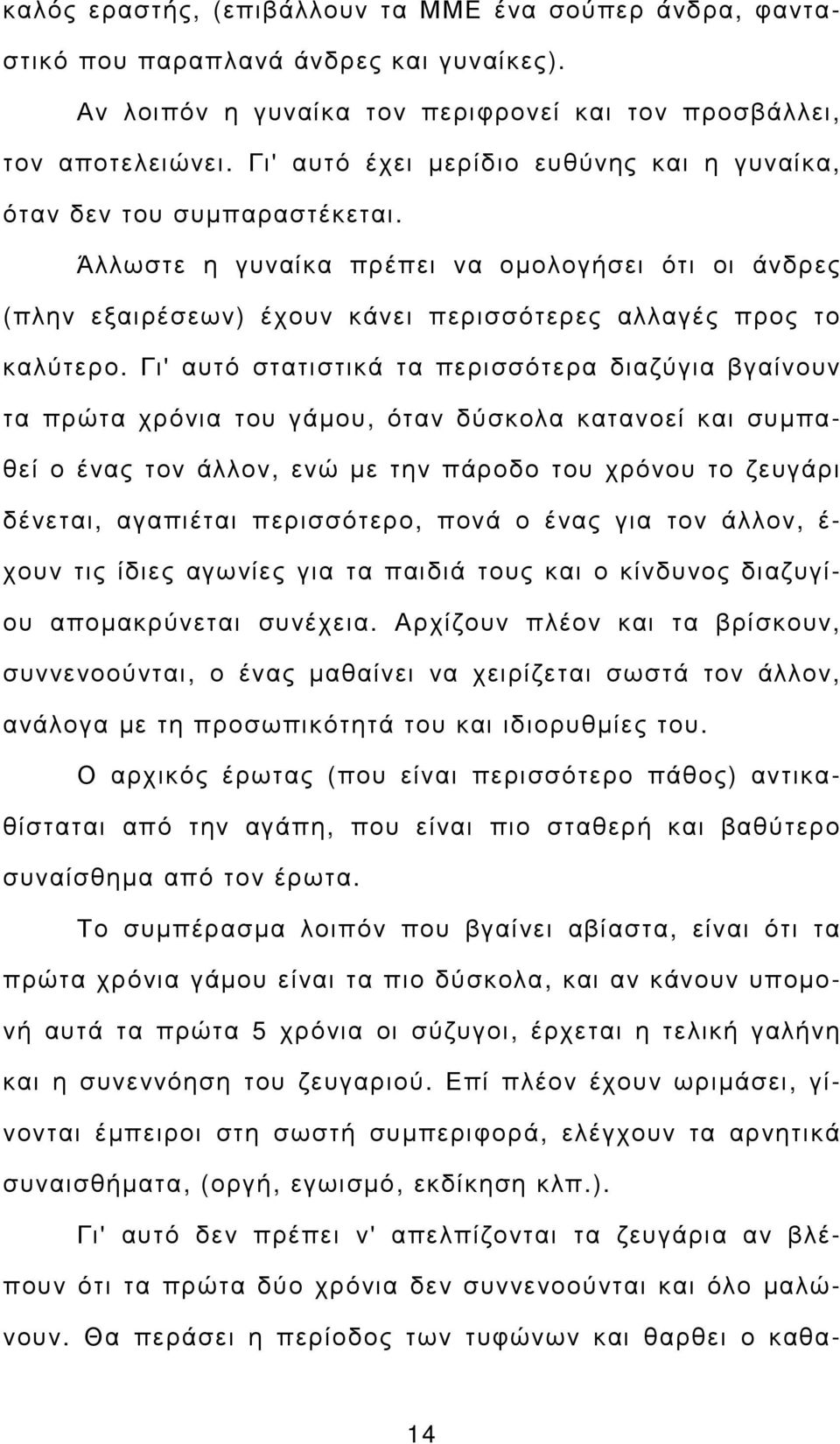 καλός εραστής, (επιβάλλουν τα ΜΜΕ ένα σούπερ άνδρα, φανταστικό που παραπλανά άνδρες και γυναίκες).

Αν λοιπόν η γυναίκα τον περιφρονεί και τον προσβάλλει, τον αποτελειώνει. Γι' αυτό έχει μερίδιο ευθύνης και η γυναίκα, όταν δεν του συμπαραστέκεται.

Άλλωστε η γυναίκα πρέπει να ομολογήσει ότι οι άνδρες (πλην εξαιρέσεων) έχουν κάνει περισσότερες αλλαγές προς το καλύτερο. Γι' αυτό στατιστικά τα περισσότερα διαζύγια βγαίνουν τα πρώτα χρόνια του γάμου, όταν δύσκολα κατανοεί και συμπαθεί ο ένας τον άλλον, ενώ με την πάροδο του χρόνου το ζευγάρι δένεται, αγαπιέται περισσότερο, πονά ο ένας για τον άλλον, έχουν τις ίδιες αγωνίες για τα παιδιά τους και ο κίνδυνος διαζυγίου απομακρύνεται συνέχεια. Αρχίζουν πλέον και τα βρίσκουν, συννενοούνται, ο ένας μαθαίνει να χειρίζεται σωστά τον άλλον, ανάλογα με τη προσωπικότητά του και ιδιορυθμίες του.

Ο αρχικός έρωτας (που είναι περισσότερο πάθος) αντικαθίσταται από την αγάπη, που είναι πιο σταθερή και βαθύτερο συναίσθημα από τον έρωτα.

Το συμπέρασμα λοιπόν που βγαίνει αβίαστα, είναι ότι τα πρώτα χρόνια γάμου είναι τα πιο δύσκολα, και αν κάνουν υπομονή αυτά τα πρώτα 5 χρόνια οι σύζυγοι, έρχεται η τελική γαλήνη και η συνεννόηση του ζευγαριού. Επί πλέον έχουν ωριμάσει, γίνονται έμπειροι στη σωστή συμπεριφορά, ελέγχουν τα αρνητικά συναισθήματα, (οργή, εγωισμό, εκδίκηση κλπ.).

Γι' αυτό δεν πρέπει ν' απελπίζονται τα ζευγάρια αν βλέπουν ότι τα πρώτα δύο χρόνια δεν συννενοούνται και όλο μαλώνουν. Θα περάσει η περίοδος των τυφώνων και θαρθει ο καθα-

14